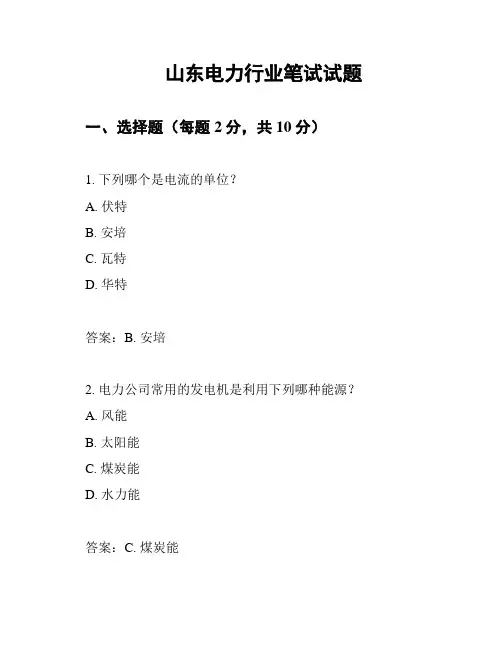 山东电力行业笔试试题

一、选择题（每题 2 分，共 10 分）

1. 下列哪个是电流的单位？

A. 伏特

B. 安培

C. 瓦特

D. 华特

答案：B. 安培

2. 电力公司常用的发电机是利用下列哪种能源？

A. 风能

B. 太阳能

C. 煤炭能

D. 水力能

答案：C. 煤炭能